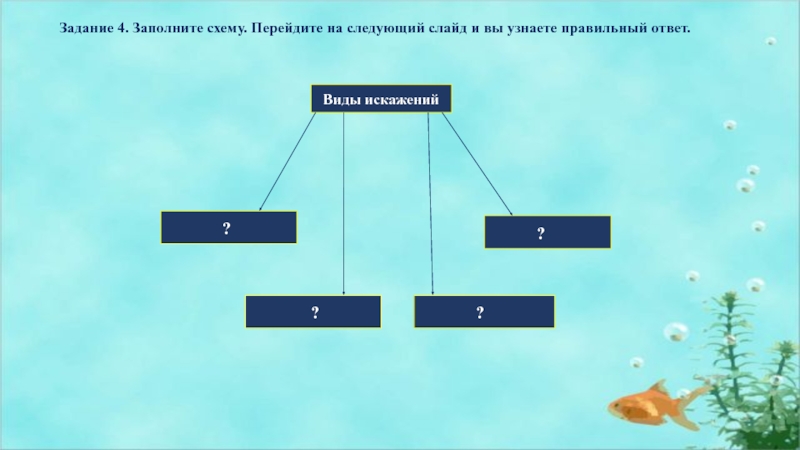 Задание 4. Заполните схему. Перейдите на следующий слайд и вы узнаете правильный ответ.

Виды искажений

?

?

?

?